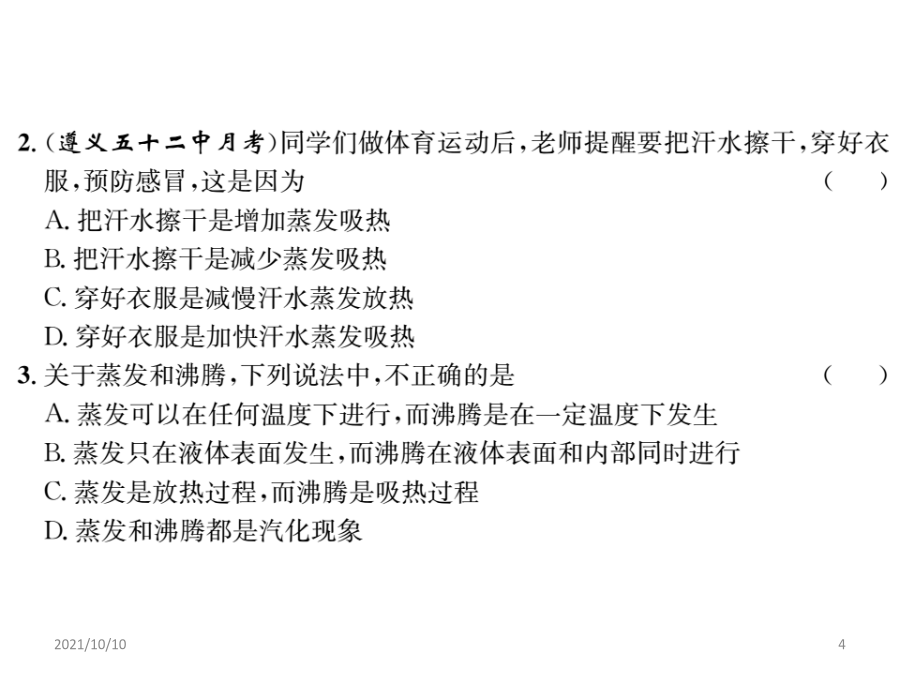 2. (遵义五十二中月考)同学们做体育运动后，老师提醒要把汗水擦干，穿好衣服，预防感冒，这是因为 ( )

A. 把汗水擦干是增加蒸发吸热

B. 把汗水擦干是减少蒸发吸热

C. 穿好衣服是减慢汗水蒸发放热

D. 穿好衣服是加快汗水蒸发吸热

3. 关于蒸发和沸腾，下列说法中，不正确的是 ( )

A. 蒸发可以在任何温度下进行，而沸腾是在一定温度下发生

B. 蒸发只在液体表面发生，而沸腾在液体表面和内部同时进行

C. 蒸发是放热过程，而沸腾是吸热过程

D. 蒸发和沸腾都是汽化现象

2021/10/10

4